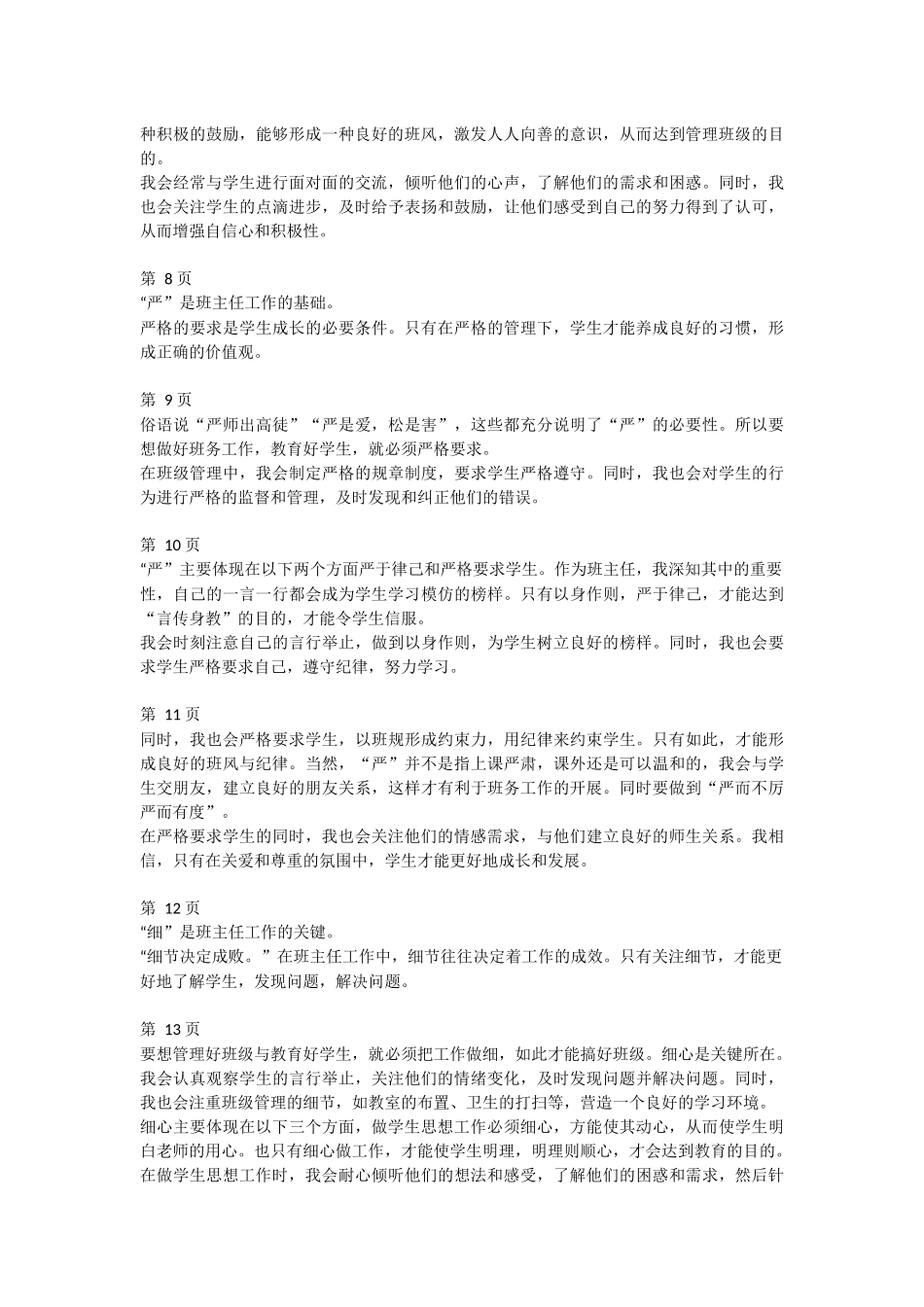 种积极的鼓励，能够形成一种良好的班风，激发人人向善的意识，从而达到管理班级的目的。
我会经常与学生进行面对面的交流，倾听他们的心声，了解他们的需求和困惑。同时，我也会关注学生的点滴进步，及时给予表扬和鼓励，让他们感受到自己的努力得到了认可，从而增强自信心和积极性。

第 8 页
“严”是班主任工作的基础。
严格的要求是学生成长的必要条件。只有在严格的管理下，学生才能养成良好的习惯，形成正确的价值观。

第 9 页
俗语说“严师出高徒”“严是爱，松是害”，这些都充分说明了“严”的必要性。所以要想做好班务工作，教育好学生，就必须严格要求。
在班级管理中，我会制定严格的规章制度，要求学生严格遵守。同时，我也会对学生的行为进行严格的监督和管理，及时发现和纠正他们的错误。

第 10 页
“严”主要体现在以下两个方面严于律己和严格要求学生。作为班主任，我深知其中的重要性，自己的一言一行都会成为学生学习模仿的榜样。只有以身作则，严于律己，才能达到“言传身教”的目的，才能令学生信服。
我会时刻注意自己的言行举止，做到以身作则，为学生树立良好的榜样。同时，我也会要求学生严格要求自己，遵守纪律，努力学习。

第 11 页
同时，我也会严格要求学生，以班规形成约束力，用纪律来约束学生。只有如此，才能形成良好的班风与纪律。当然，“严”并不是指上课严肃，课外还是可以温和的，我会与学生交朋友，建立良好的朋友关系，这样才有利于班务工作的开展。同时要做到“严而不厉严而有度”。
在严格要求学生的同时，我也会关注他们的情感需求，与他们建立良好的师生关系。我相信，只有在关爱和尊重的氛围中，学生才能更好地成长和发展。

第 12 页
“细”是班主任工作的关键。
“细节决定成败。”在班主任工作中，细节往往决定着工作的成效。只有关注细节，才能更好地了解学生，发现问题，解决问题。

第 13 页
要想管理好班级与教育好学生，就必须把工作做细，如此才能搞好班级。细心是关键所在。
我会认真观察学生的言行举止，关注他们的情绪变化，及时发现问题并解决问题。同时，我也会注重班级管理的细节，如教室的布置、卫生的打扫等，营造一个良好的学习环境。
细心主要体现在以下三个方面，做学生思想工作必须细心，方能使其动心，从而使学生明白老师的用心。也只有细心做工作，才能使学生明理，明理则顺心，才会达到教育的目的。
在做学生思想工作时，我会耐心倾听他们的想法和感受，了解他们的困惑和需求，然后针